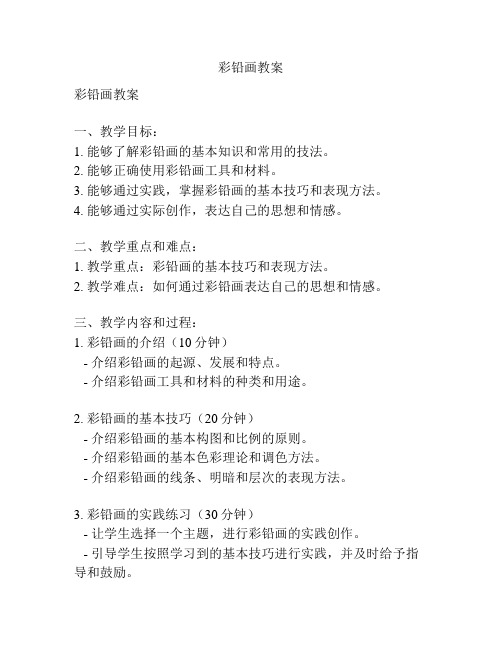 彩铅画教案

彩铅画教案

一、教学目标：
1. 能够了解彩铅画的基本知识和常用的技法。
2. 能够正确使用彩铅画工具和材料。
3. 能够通过实践，掌握彩铅画的基本技巧和表现方法。
4. 能够通过实际创作，表达自己的思想和情感。

二、教学重点和难点：
1. 教学重点：彩铅画的基本技巧和表现方法。
2. 教学难点：如何通过彩铅画表达自己的思想和情感。

三、教学内容和过程：
1. 彩铅画的介绍（10 分钟）
- 介绍彩铅画的起源、发展和特点。
- 介绍彩铅画工具和材料的种类和用途。

2. 彩铅画的基本技巧（20 分钟）
- 介绍彩铅画的基本构图和比例的原则。
- 介绍彩铅画的基本色彩理论和调色方法。
- 介绍彩铅画的线条、明暗和层次的表现方法。

3. 彩铅画的实践练习（30 分钟）
- 让学生选择一个主题，进行彩铅画的实践创作。
- 引导学生按照学习到的基本技巧进行实践，并及时给予指导和鼓励。